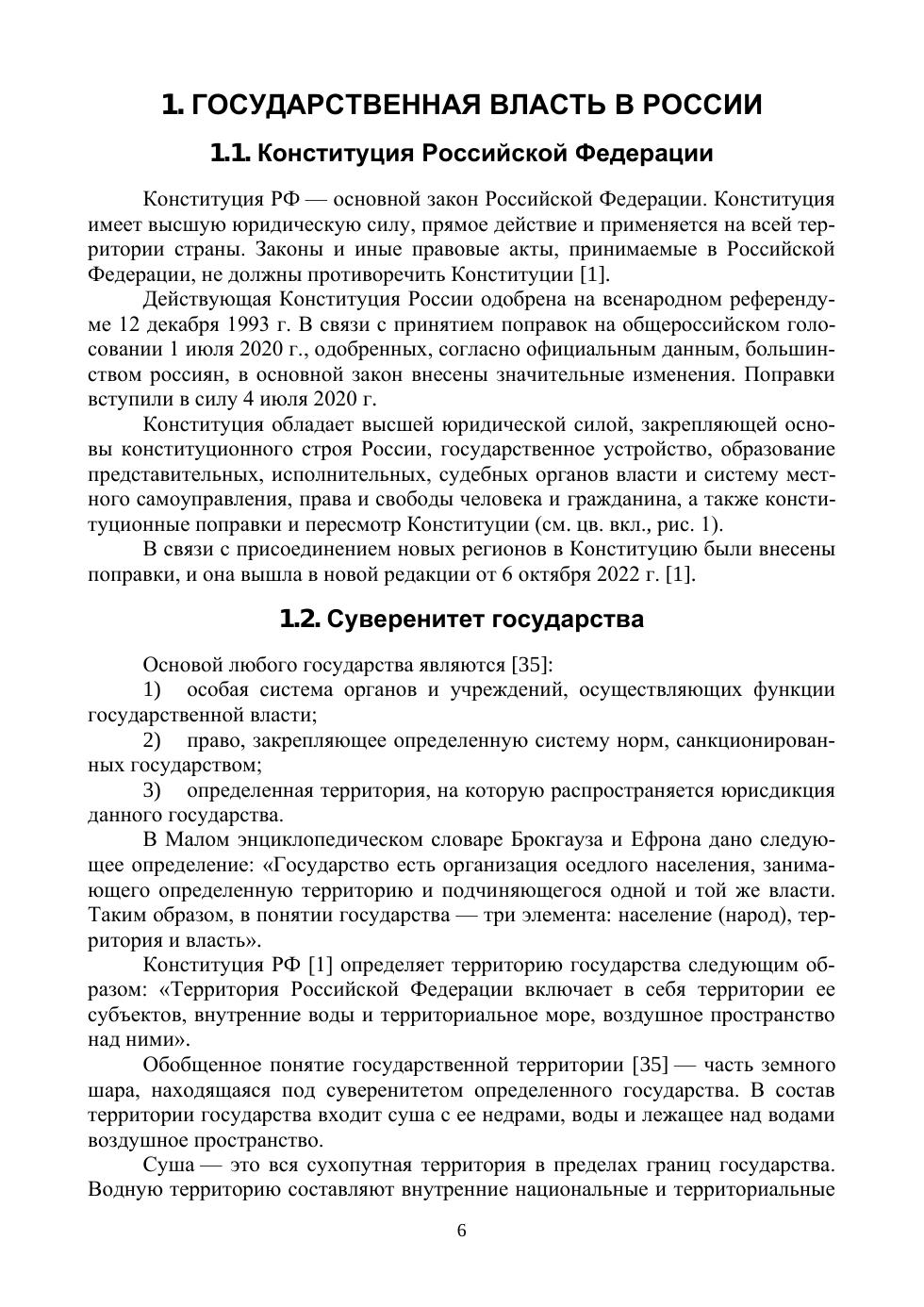 1. ГОСУДАРСТВЕННАЯ ВЛАСТЬ В РОССИИ

1.1. Конституция Российской Федерации

Конституция РФ — основной закон Российской Федерации. Конституция имеет высшую юридическую силу, прямое действие и применяется на всей территории страны. Законы и иные правовые акты, принимаемые в Российской Федерации, не должны противоречить Конституции [1].

Действующая Конституция России одобрена на всенародном референдуме 12 декабря 1993 г. В связи с принятием поправок на общероссийском голосовании 1 июля 2020 г., одобренных, согласно официальным данным, большинством россиян, в основной закон внесены значительные изменения. Поправки вступили в силу 4 июля 2020 г.

Конституция обладает высшей юридической силой, закрепляющей основы конституционного строя России, государственное устройство, образование представительных, исполнительных, судебных органов власти и систему местного самоуправления, права и свободы человека и гражданина, а также конституционные поправки и пересмотр Конституции (см. цв. вкл., рис. 1).

В связи с присоединением новых регионов в Конституцию были внесены поправки, и она вышла в новой редакции от 6 октября 2022 г. [1].

1.2. Суверенитет государства

Основой любого государства являются [35]:

1) особая система органов и учреждений, осуществляющих функции государственной власти;

2) право, закрепляющее определенную систему норм, санкционированных государством;

3) определенная территория, на которую распространяется юрисдикция данного государства.

В Малом энциклопедическом словаре Брокгауза и Ефрона дано следующее определение: «Государство есть организация оседлого населения, занимающего определенную территорию и подчиняющегося одной и той же власти. Таким образом, в понятии государства — три элемента: население (народ), территория и власть».

Конституция РФ [1] определяет территорию государства следующим образом: «Территория Российской Федерации включает в себя территории ее субъектов, внутренние воды и территориальное море, воздушное пространство над ними».

Обобщенное понятие государственной территории [35] — часть земного шара, находящаяся под суверенитетом определенного государства. В состав территории государства входит суша с ее недрами, воды и лежащее над водами воздушное пространство.

Суша — это вся сухопутная территория в пределах границ государства. Водную территорию составляют внутренние национальные и территориальные

6